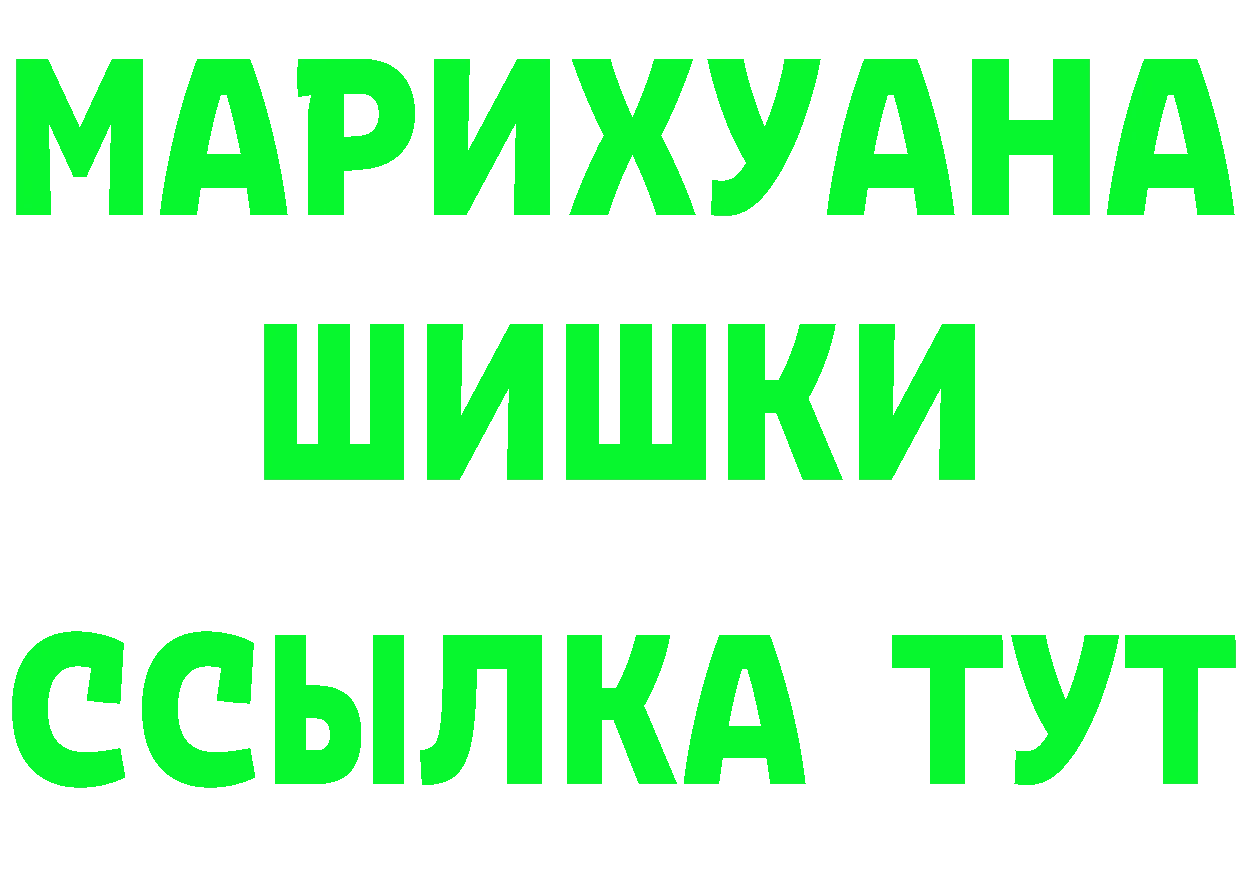 МАРИХУАНА
ШИШКИ
ССЫЛКА ТУТ